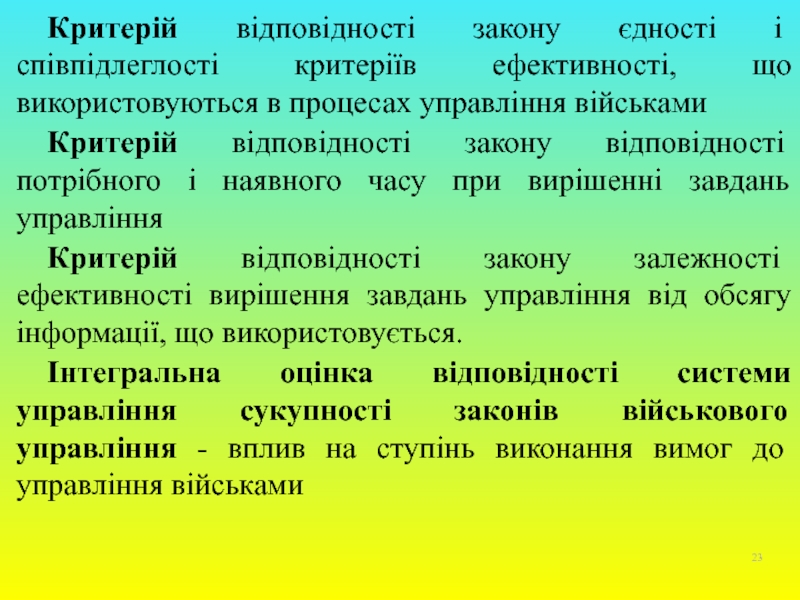 Критерій відповідності закону єдності і співпідлеглості критеріїв ефективності, що використовуються в процесах управління військами

Критерій відповідності закону відповідності потрібного і наявного часу при вирішенні завдань управління

Критерій відповідності закону залежності ефективності вирішення завдань управління від обсягу інформації, що використовується.

Інтегральна оцінка відповідності системи управління сукупності законів військового управління - вплив на ступінь виконання вимог до управління військами

23